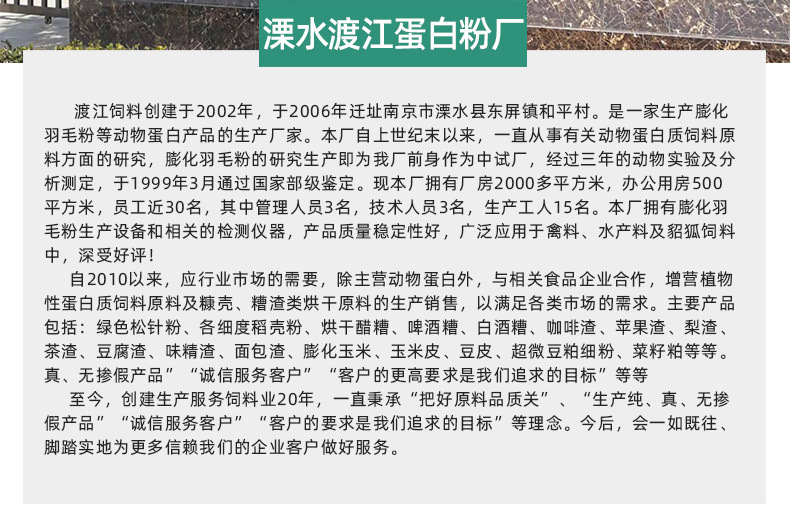 溧水渡江蛋白粉厂

渡江饲料创建于2002年，于2006年迁址南京市溧水县东屏镇和平村。是一家生产膨化羽毛粉等动物蛋白产品的生产厂家。本厂自上世纪末以来，一直从事有关动物蛋白质饲料原料方面的研究，膨化羽毛粉的研究生产即为我厂前身作为中试厂，经过三年的动物实验及分析测定，于1999年3月通过国家部级鉴定。现本厂拥有厂房2000多平方米，办公用房500平方米，员工近30名，其中管理人员3名，技术人员3名，生产工人15名。本厂拥有膨化羽毛粉生产设备和相关的检测仪器，产品质量稳定性好，广泛应用于禽料、水产料及貂狐饲料中，深受好评！

自2010以来，应行业市场的需要，除主营动物蛋白外，与相关食品企业合作，增营植物性蛋白质饲料原料及糠壳、糟渣类烘干原料的生产销售，以满足各类市场的需求。主要产品包括：绿色松针粉、各细度稻壳粉、烘干醋糟、啤酒糟、白酒糟、咖啡渣、苹果渣、梨渣、茶渣、豆腐渣、味精渣、面包渣、膨化玉米、玉米皮、豆皮、超微豆粕细粉、菜籽粕等等。真、无掺假产品”“诚信服务客户”“客户的更高要求是我们追求的目标”等等

至今，创建生产服务饲料业20年，一直秉承“把好原料品质关”、“生产纯、真、无掺假产品”“诚信服务客户”“客户的要求是我们追求的目标”等理念。今后，会一如既往、脚踏实地为更多信赖我们的企业客户做好服务。